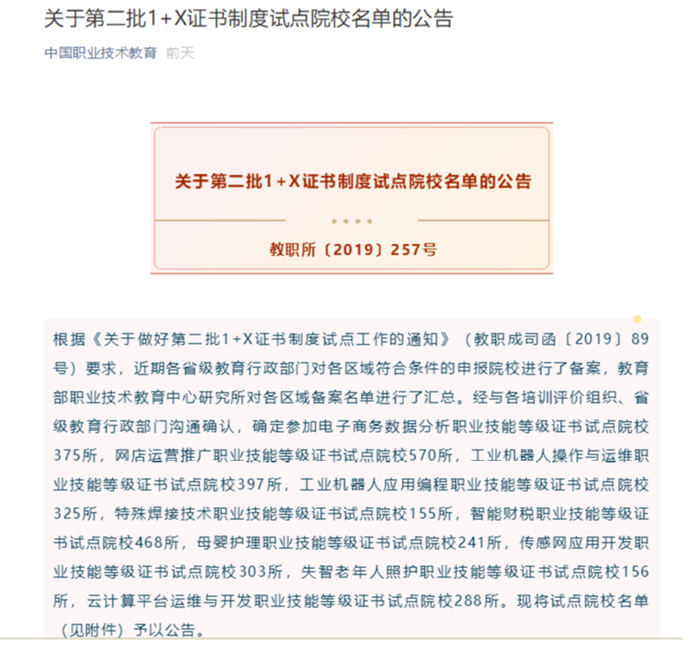 关于第二批1+X证书制度试点院校名单的公告

中国职业技术教育 前天

关于第二批1+X证书制度试点院校名单的公告

教职所〔2019〕257号

根据《关于做好第二批1+X证书制度试点工作的通知》（教职成司函〔2019〕89号）要求，近期各省级教育行政部门对各区域符合条件的申报院校进行了备案，教育部职业技术教育中心研究所对各区域备案名单进行了汇总。经与各培训评价组织、省级教育行政部门沟通确认，确定参加电子商务数据分析职业技能等级证书试点院校375所，网店运营推广职业技能等级证书试点院校570所，工业机器人操作与运维职业技能等级证书试点院校397所，工业机器人应用编程职业技能等级证书试点院校325所，特殊焊接技术职业技能等级证书试点院校155所，智能财税职业技能等级证书试点院校468所，母婴护理职业技能等级证书试点院校241所，传感网应用开发职业技能等级证书试点院校303所，失智老年人照护职业技能等级证书试点院校156所，云计算平台运维与开发职业技能等级证书试点院校288所。现将试点院校名单（见附件）予以公告。